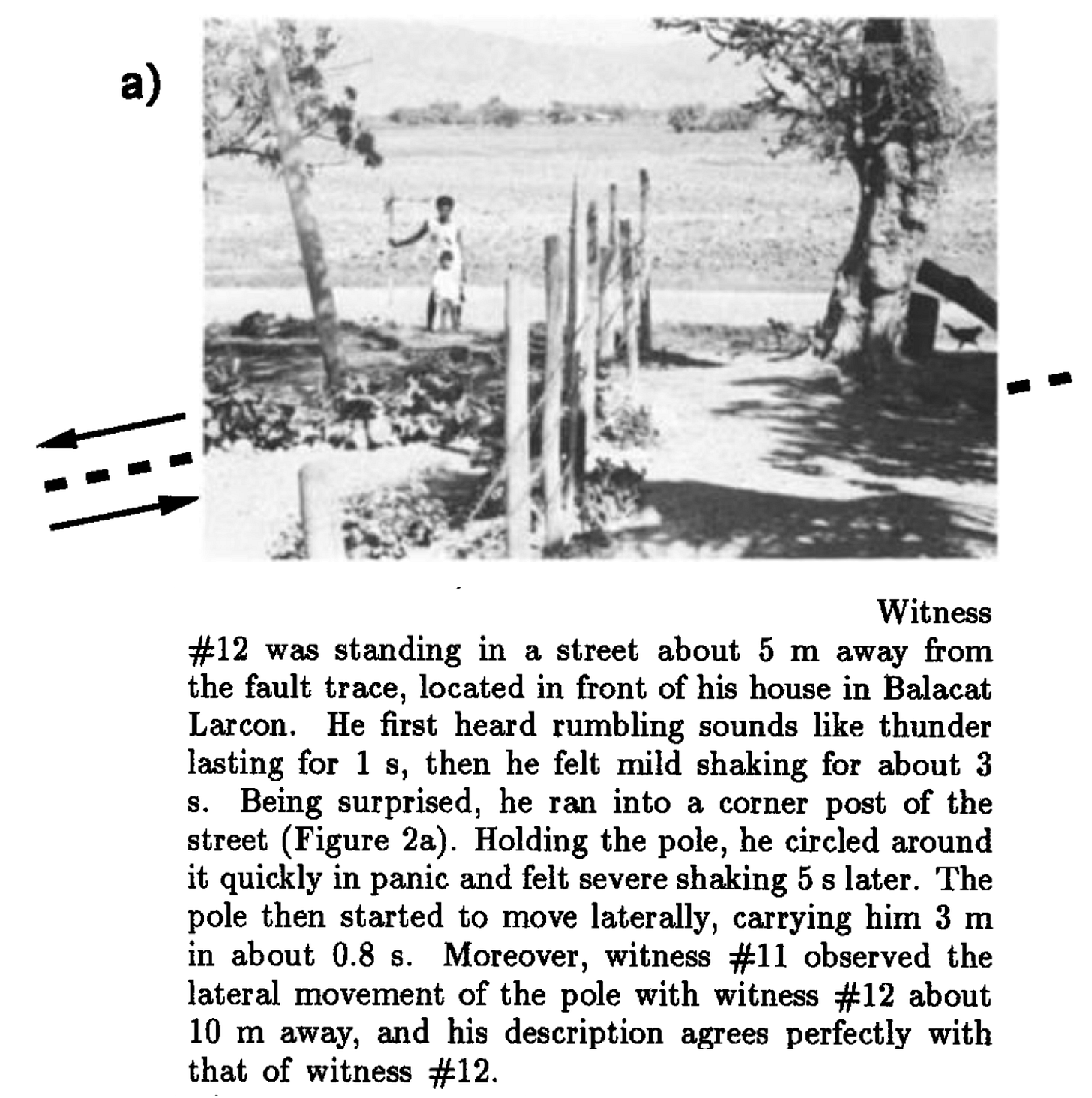 a)

Witness #12 was standing in a street about 5 m away from the fault trace, located in front of his house in Balacat Larcon. He first heard rumbling sounds like thunder lasting for 1 s, then he felt mild shaking for about 3 s. Being surprised, he ran into a corner post of the street (Figure 2a). Holding the pole, he circled around it quickly in panic and felt severe shaking 5 s later. The pole then started to move laterally, carrying him 3 m in about 0.8 s. Moreover, witness #11 observed the lateral movement of the pole with witness #12 about 10 m away, and his description agrees perfectly with that of witness #12.